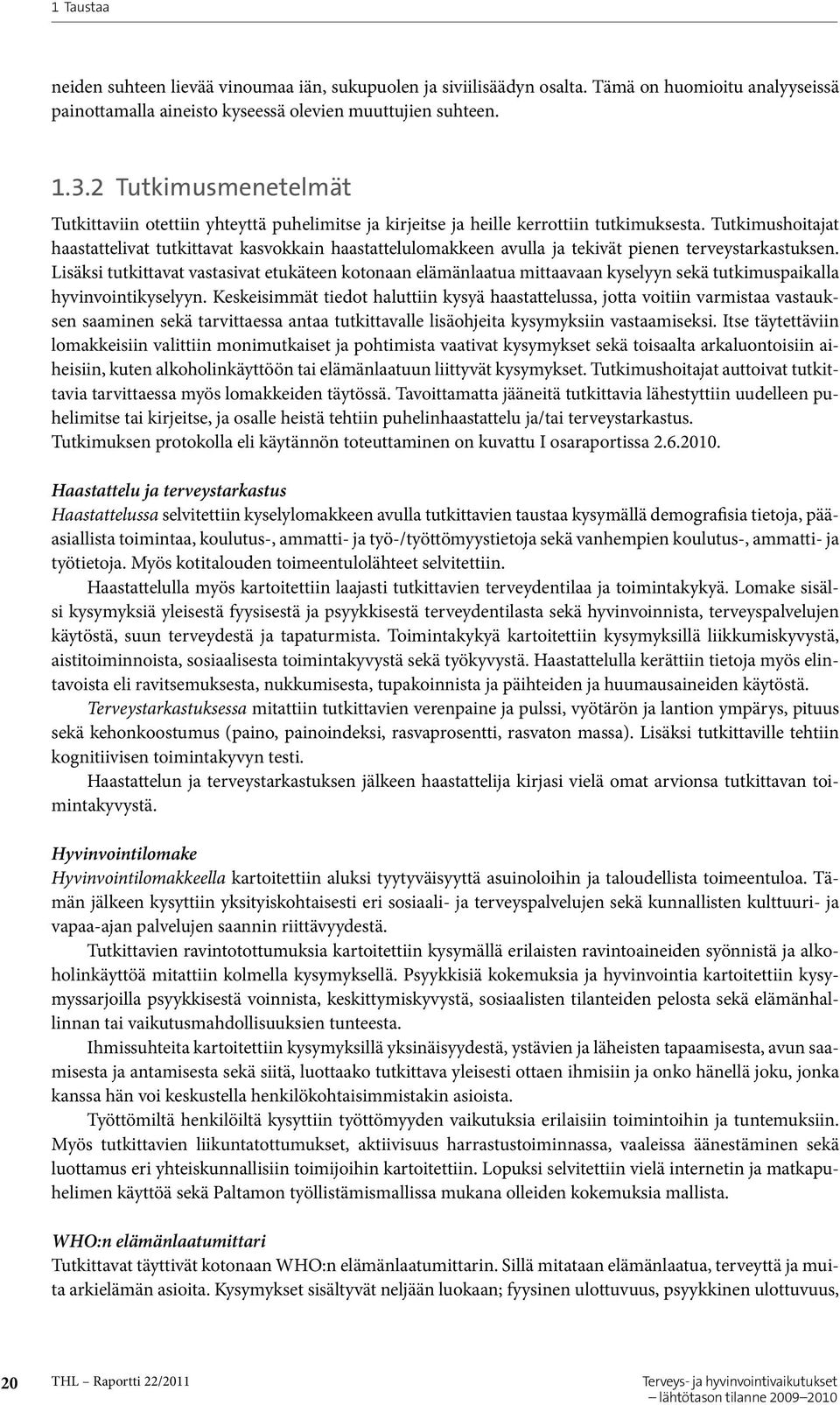 1 Taustaa

neiden suhteen lievää vinoumaa iän, sukupuolen ja siviilisäädyn osalta. Tämä on huomioitu analyyseissä painottamalla aineisto kyseessä olevien muuttujien suhteen.

1.3.2 Tutkimusmenetelmät

Tutkittaviin otettiin yhteyttä puhelimitse ja kirjeitse ja heille kerrottiin tutkimuksesta. Tutkimushoitajat haastattelivat tutkittavat kasvokkain haastattelulomakkeen avulla ja tekivät pienen terveystarkastuksen. Lisäksi tutkittavat vastasivat etukäteen kotonaan elämänlaatua mittaavaan kyselyyn sekä tutkimuspaikalla hyvinvointikyselyyn. Keskeisimmät tiedot haluttiin kysyä haastattelussa, jotta voitiin varmistaa vastauksen saaminen sekä tarvittaessa antaa tutkittavalle lisäohjeita kysymyksiin vastaamiseksi. Itse täytettäviin lomakkeisiin valittiin monimutkaiset ja pohtimista vaativat kysymykset sekä toisaalta arkaluontoisiin aiheisiin, kuten alkoholinkäyttöön tai elämänlaatuun liittyvät kysymykset. Tutkimushoitajat auttoivat tutkittavia tarvittaessa myös lomakkeiden täytössä. Tavoittamatta jääneitä tutkittavia lähestyttiin uudelleen puhelimitse tai kirjeitse, ja osalle heistä tehtiin puhelinhaastattelu ja/tai terveystarkastus. Tutkimuksen protokolla eli käytännön toteuttaminen on kuvattu I osaraportissa 2.6.2010.

Haastattelu ja terveystarkastus
Haastattelussa selvitettiin kyselylomakkeen avulla tutkittavien taustaa kysymällä demografisia tietoja, pääasiallista toimintaa, koulutus-, ammatti- ja työ-/työttömyystietoja sekä vanhempien koulutus-, ammatti- ja työtietoja. Myös kotitalouden toimeentulolähteet selvitettiin.

Haastattelulla myös kartoitettiin laajasti tutkittavien terveydentilaa ja toimintakykyä. Lomake sisälsi kysymyksiä yleisestä fyysisestä ja psyykkisestä terveydentilasta sekä hyvinvoinnista, terveyspalvelujen käytöstä, suun terveydestä ja tapaturmista. Toimintakykyä kartoitettiin kysymyksillä liikkumiskyvystä, aistitoiminnoista, sosiaalisesta toimintakyvystä sekä työkyvystä. Haastattelulla kerättiin tietoja myös elintavoista eli ravitsemuksesta, nukkumisesta, tupakoinnista ja päihteiden ja huumausaineiden käytöstä.

Terveystarkastuksessa mitattiin tutkittavien verenpaine ja pulssi, vyötärön ja lantion ympärys, pituus sekä kehonkoostumus (paino, painoindeksi, rasvaprosentti, rasvaton massa). Lisäksi tutkittaville tehtiin kognitiivisen toimintakyvyn testi.

Haastattelun ja terveystarkastuksen jälkeen haastattelija kirjasi vielä omat arvionsa tutkittavan toimintakyvystä.

Hyvinvointilomake
Hyvinvointilomakkeella kartoitettiin aluksi tyytyväisyyttä asuinoloihin ja taloudellista toimeentuloa. Tämän jälkeen kysyttiin yksityiskohtaisesti eri sosiaali- ja terveyspalvelujen sekä kunnallisten kulttuuri- ja vapaa-ajan palvelujen saannin riittävyydestä.

Tutkittavien ravintotottumuksia kartoitettiin kysymällä erilaisten ravintoaineiden syönnistä ja alkoholinkäyttöä mitattiin kolmella kysymyksellä. Psyykkisiä kokemuksia ja hyvinvointia kartoitettiin kysymyssarjoilla psyykkisestä voinnista, keskittymiskyvystä, sosiaalisten tilanteiden pelosta sekä elämänhallinnan tai vaikutusmahdollisuuksien tunteesta.

Ihmissuhteita kartoitettiin kysymyksillä yksinäisyydestä, ystävien ja läheisten tapaamisesta, avun saamisesta ja antamisesta sekä siitä, luottaako tutkittava yleisesti ottaen ihmisiin ja onko hänellä joku, jonka kanssa hän voi keskustella henkilökohtaisimmistakin asioista.

Työttömiltä henkilöiltä kysyttiin työttömyyden vaikutuksia erilaisiin toimintoihin ja tuntemuksiin. Myös tutkittavien liikuntatottumukset, aktiivisuus harrastustoiminnassa, vaaleissa äänestäminen sekä luottamus eri yhteiskunnallisiin toimijoihin kartoitettiin. Lopuksi selvitettiin vielä internetin ja matkapuhelimen käyttöä sekä Paltamon työllistämismallissa mukana olleiden kokemuksia mallista.

WHO:n elämänlaatumittari
Tutkittavat täyttivät kotonaan WHO:n elämänlaatumittarin. Sillä mitataan elämänlaatua, terveyttä ja muita arkielämän asioita. Kysymykset sisältyvät neljään luokaan; fyysinen ulottuvuus, psyykkinen ulottuvuus,

20 THL – Raportti 22/2011 Terveys- ja hyvinvointivaikutukset – lähtötason tilanne 2009–2010